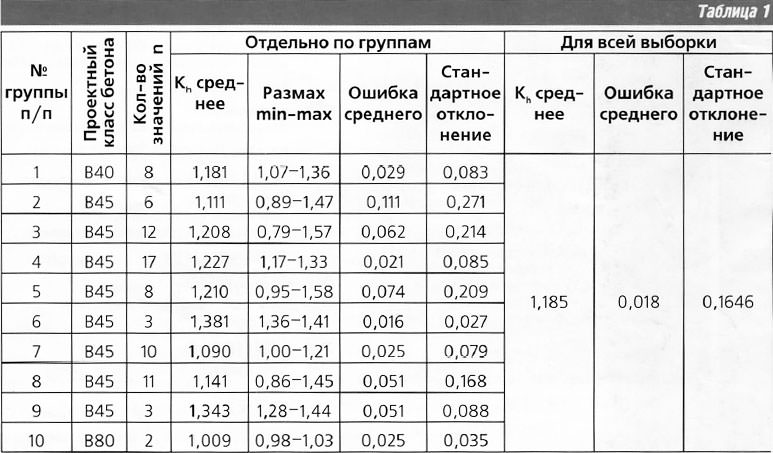 Таблица 1

| № группы п/п | Проектный класс бетона | Кол-во значений n | Отдельно по группам: $K_h$ среднее | Отдельно по группам: Размах min-max | Отдельно по группам: Ошибка среднего | Отдельно по группам: Стандартное отклонение | Для всей выборки: $K_h$ среднее | Для всей выборки: Ошибка среднего | Для всей выборки: Стандартное отклонение |
|---|---|---|---|---|---|---|---|---|---|
| 1 | B40 | 8 | 1,181 | 1,07–1,36 | 0,029 | 0,083 | 1,185 | 0,018 | 0,1646 |
| 2 | B45 | 6 | 1,111 | 0,89–1,47 | 0,111 | 0,271 | | | |
| 3 | B45 | 12 | 1,208 | 0,79–1,57 | 0,062 | 0,214 | | | |
| 4 | B45 | 17 | 1,227 | 1,17–1,33 | 0,021 | 0,085 | | | |
| 5 | B45 | 8 | 1,210 | 0,95–1,58 | 0,074 | 0,209 | | | |
| 6 | B45 | 3 | 1,381 | 1,36–1,41 | 0,016 | 0,027 | | | |
| 7 | B45 | 10 | 1,090 | 1,00–1,21 | 0,025 | 0,079 | | | |
| 8 | B45 | 11 | 1,141 | 0,86–1,45 | 0,051 | 0,168 | | | |
| 9 | B45 | 3 | 1,343 | 1,28–1,44 | 0,051 | 0,088 | | | |
| 10 | B80 | 2 | 1,009 | 0,98–1,03 | 0,025 | 0,035 | | | |